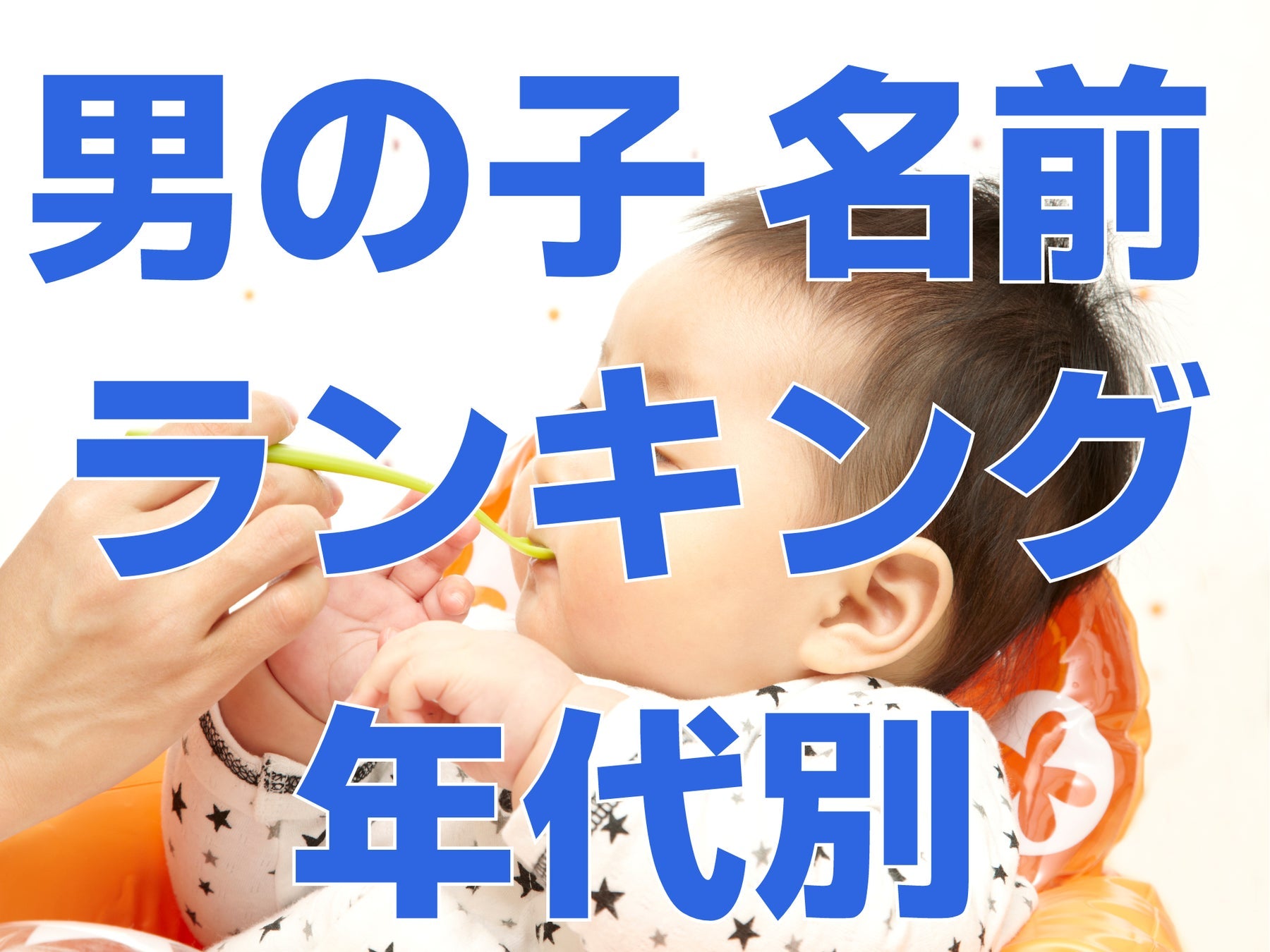 男の子 名前
ランキング
年代別